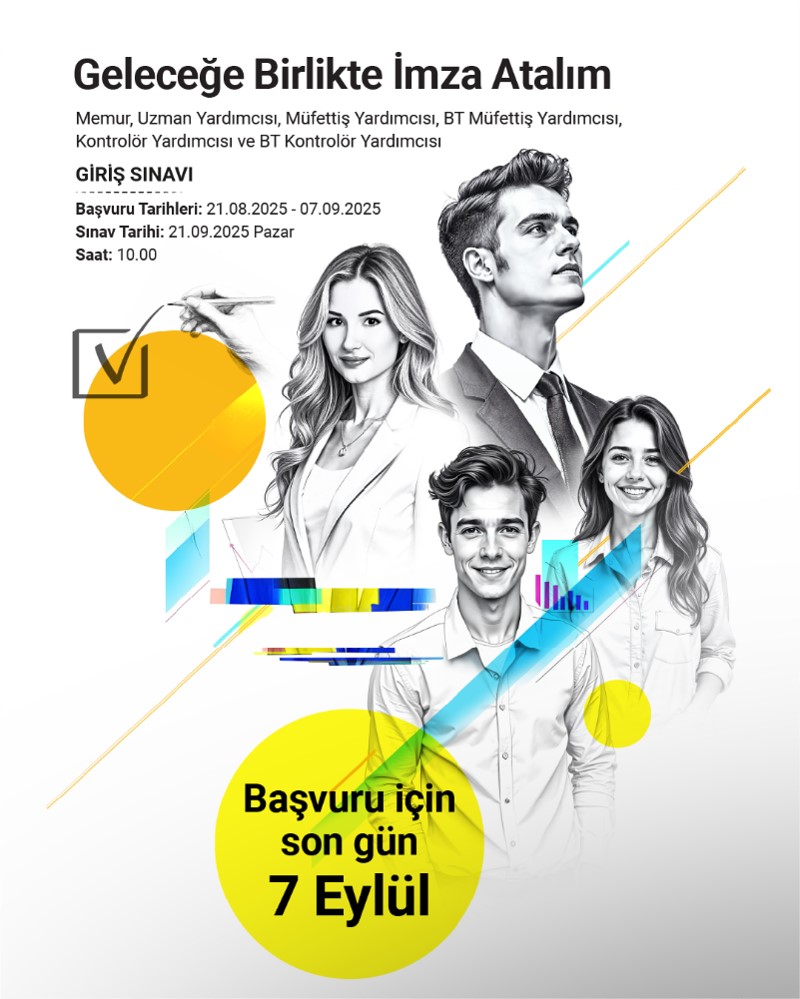 Geleceğe Birlikte İmza Atalım

Memur, Uzman Yardımcısı, Müfettiş Yardımcısı, BT Müfettiş Yardımcısı, Kontrolör Yardımcısı ve BT Kontrolör Yardımcısı

GİRİŞ SINAVI

Başvuru Tarihleri: 21.08.2025 - 07.09.2025
Sınav Tarihi: 21.09.2025 Pazar
Saat: 10.00

Başvuru için son gün 7 Eylül